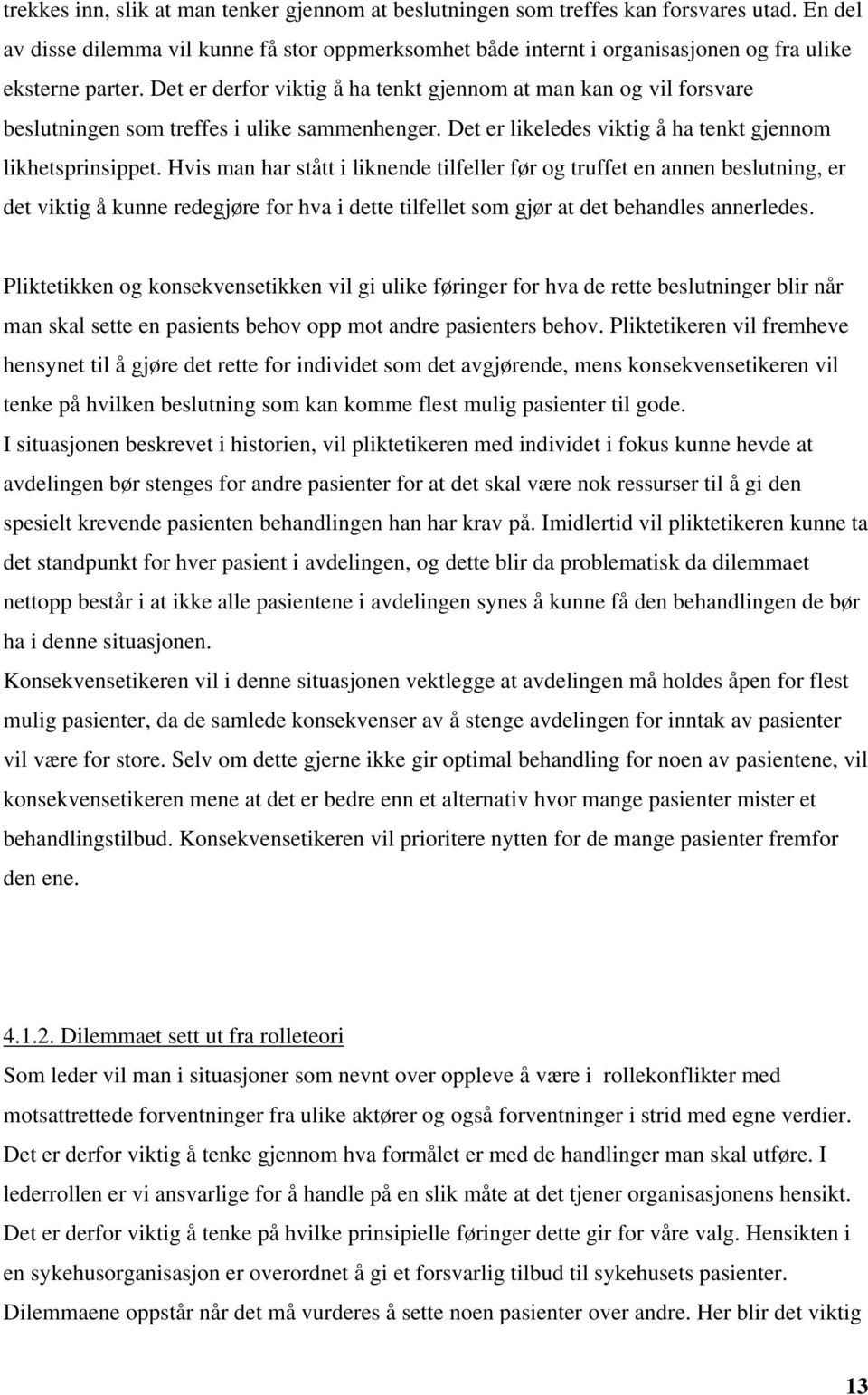 trekkes inn, slik at man tenker gjennom at beslutningen som treffes kan forsvares utad. En del av disse dilemma vil kunne få stor oppmerksomhet både internt i organisasjonen og fra ulike eksterne parter. Det er derfor viktig å ha tenkt gjennom at man kan og vil forsvare beslutningen som treffes i ulike sammenhenger. Det er likeledes viktig å ha tenkt gjennom likhetsprinsippet. Hvis man har stått i liknende tilfeller før og truffet en annen beslutning, er det viktig å kunne redegjøre for hva i dette tilfellet som gjør at det behandles annerledes.

Pliktetikken og konsekvensetikken vil gi ulike føringer for hva de rette beslutninger blir når man skal sette en pasients behov opp mot andre pasienters behov. Pliktetikeren vil fremheve hensynet til å gjøre det rette for individet som det avgjørende, mens konsekvensetikeren vil tenke på hvilken beslutning som kan komme flest mulig pasienter til gode.
I situasjonen beskrevet i historien, vil pliktetikeren med individet i fokus kunne hevde at avdelingen bør stenges for andre pasienter for at det skal være nok ressurser til å gi den spesielt krevende pasienten behandlingen han har krav på. Imidlertid vil pliktetikeren kunne ta det standpunkt for hver pasient i avdelingen, og dette blir da problematisk da dilemmaet nettopp består i at ikke alle pasientene i avdelingen synes å kunne få den behandlingen de bør ha i denne situasjonen.
Konsekvensetikeren vil i denne situasjonen vektlegge at avdelingen må holdes åpen for flest mulig pasienter, da de samlede konsekvenser av å stenge avdelingen for inntak av pasienter vil være for store. Selv om dette gjerne ikke gir optimal behandling for noen av pasientene, vil konsekvensetikeren mene at det er bedre enn et alternativ hvor mange pasienter mister et behandlingstilbud. Konsekvensetikeren vil prioritere nytten for de mange pasienter fremfor den ene.

4.1.2. Dilemmaet sett ut fra rolleteori
Som leder vil man i situasjoner som nevnt over oppleve å være i rollekonflikter med motsattrettede forventninger fra ulike aktører og også forventninger i strid med egne verdier. Det er derfor viktig å tenke gjennom hva formålet er med de handlinger man skal utføre. I lederrollen er vi ansvarlige for å handle på en slik måte at det tjener organisasjonens hensikt. Det er derfor viktig å tenke på hvilke prinsipielle føringer dette gir for våre valg. Hensikten i en sykehusorganisasjon er overordnet å gi et forsvarlig tilbud til sykehusets pasienter. Dilemmaene oppstår når det må vurderes å sette noen pasienter over andre. Her blir det viktig

13